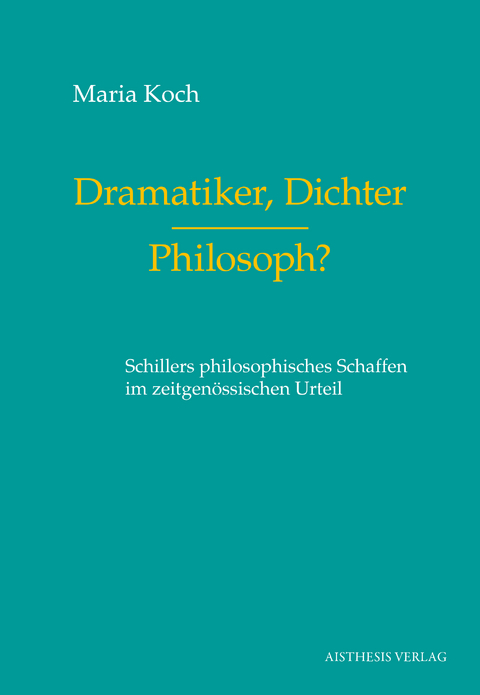 Maria Koch

Dramatiker, Dichter
Philosoph?

Schillers philosophisches Schaffen im zeitgenössischen Urteil

AISTHESIS VERLAG